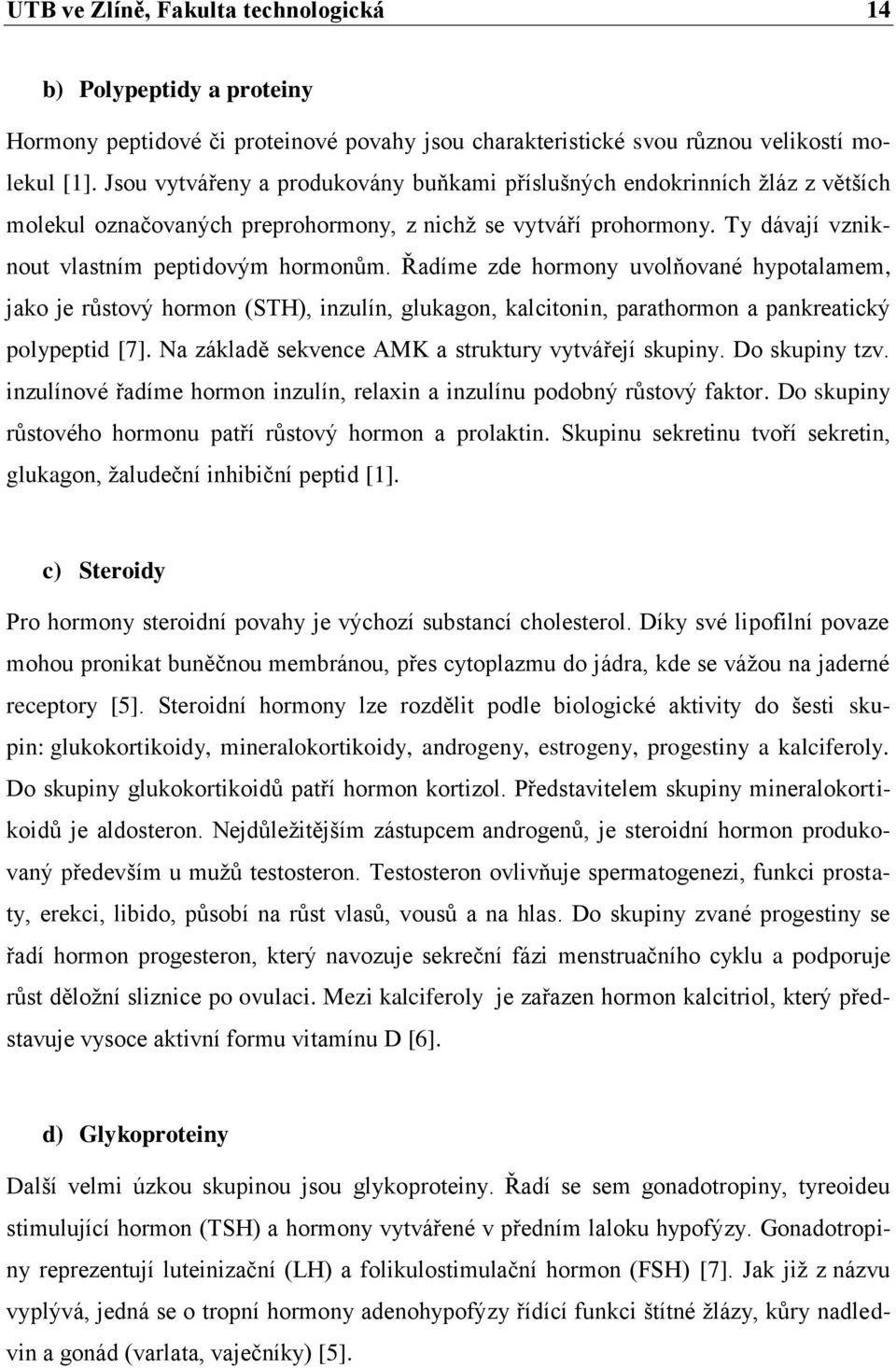 UTB ve Zlíně, Fakulta technologická 14

b) Polypeptidy a proteiny

Hormony peptidové či proteinové povahy jsou charakteristické svou různou velikostí molekul [1]. Jsou vytvářeny a produkovány buňkami příslušných endokrinních žláz z větších molekul označovaných preprohormony, z nichž se vytváří prohormony. Ty dávají vzniknout vlastním peptidovým hormonům. Řadíme zde hormony uvolňované hypotalamem, jako je růstový hormon (STH), inzulín, glukagon, kalcitonin, parathormon a pankreatický polypeptid [7]. Na základě sekvence AMK a struktury vytvářejí skupiny. Do skupiny tzv. inzulínové řadíme hormon inzulín, relaxin a inzulínu podobný růstový faktor. Do skupiny růstového hormonu patří růstový hormon a prolaktin. Skupinu sekretinu tvoří sekretin, glukagon, žaludeční inhibiční peptid [1].

c) Steroidy

Pro hormony steroidní povahy je výchozí substancí cholesterol. Díky své lipofilní povaze mohou pronikat buněčnou membránou, přes cytoplazmu do jádra, kde se vážou na jaderné receptory [5]. Steroidní hormony lze rozdělit podle biologické aktivity do šesti skupin: glukokortikoidy, mineralokortikoidy, androgeny, estrogeny, progestiny a kalciferoly. Do skupiny glukokortikoidů patří hormon kortizol. Představitelem skupiny mineralokortikoidů je aldosteron. Nejdůležitějším zástupcem androgenů, je steroidní hormon produkovaný především u mužů testosteron. Testosteron ovlivňuje spermatogenezi, funkci prostaty, erekci, libido, působí na růst vlasů, vousů a na hlas. Do skupiny zvané progestiny se řadí hormon progesteron, který navozuje sekreční fázi menstruačního cyklu a podporuje růst děložní sliznice po ovulaci. Mezi kalciferoly je zařazen hormon kalcitriol, který představuje vysoce aktivní formu vitamínu D [6].

d) Glykoproteiny

Další velmi úzkou skupinou jsou glykoproteiny. Řadí se sem gonadotropiny, tyreoideu stimulující hormon (TSH) a hormony vytvářené v předním laloku hypofýzy. Gonadotropiny reprezentují luteinizační (LH) a folikulostimulační hormon (FSH) [7]. Jak již z názvu vyplývá, jedná se o tropní hormony adenohypofýzy řídící funkci štítné žlázy, kůry nadledvin a gonád (varlata, vaječníky) [5].